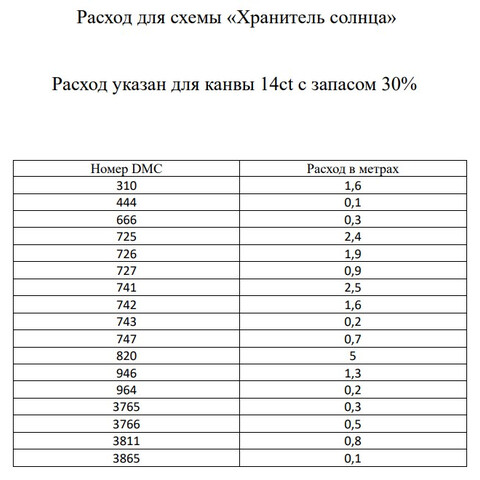 Расход для схемы «Хранитель солнца»

Расход указан для канвы 14ct с запасом 30%

| Номер DMC | Расход в метрах |
|---|---|
| 310 | 1,6 |
| 444 | 0,1 |
| 666 | 0,3 |
| 725 | 2,4 |
| 726 | 1,9 |
| 727 | 0,9 |
| 741 | 2,5 |
| 742 | 1,6 |
| 743 | 0,2 |
| 747 | 0,7 |
| 820 | 5 |
| 946 | 1,3 |
| 964 | 0,2 |
| 3765 | 0,3 |
| 3766 | 0,5 |
| 3811 | 0,8 |
| 3865 | 0,1 |